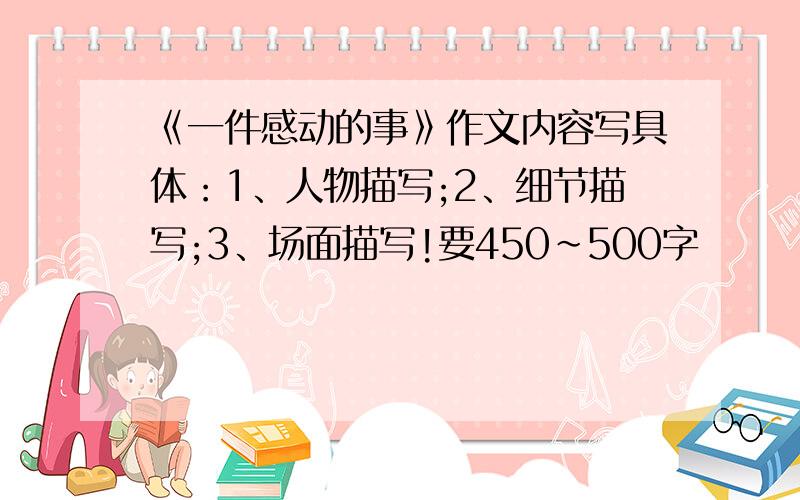 《一件感动的事》作文内容写具体：1、人物描写;2、细节描写;3、场面描写!要450~500字